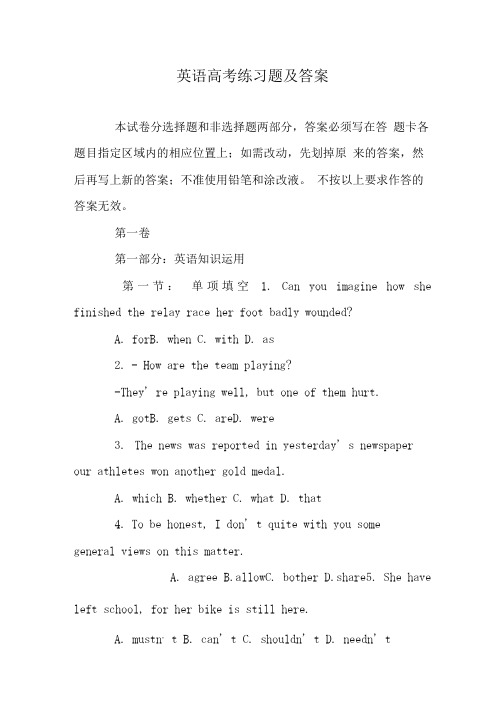 英语高考练习题及答案

本试卷分选择题和非选择题两部分，答案必须写在答 题卡各题目指定区域内的相应位置上；如需改动，先划掉原 来的答案，然后再写上新的答案；不准使用铅笔和涂改液。 不按以上要求作答的答案无效。

第一卷

第一部分：英语知识运用

第一节： 单项填空 1. Can you imagine how she finished the relay race her foot badly wounded?

A. forB. when C. with D. as

2. - How are the team playing?

-They' re playing well, but one of them hurt.

A. gotB. gets C. areD. were

3. The news was reported in yesterday' s newspaper our athletes won another gold medal.

A. which B. whether C. what D. that

4. To be honest, I don' t quite with you some general views on this matter.

A. agree B.allowC. bother D.share5. She have left school, for her bike is still here.

A. mustn' t B. can' t C. shouldn' t D. needn' t